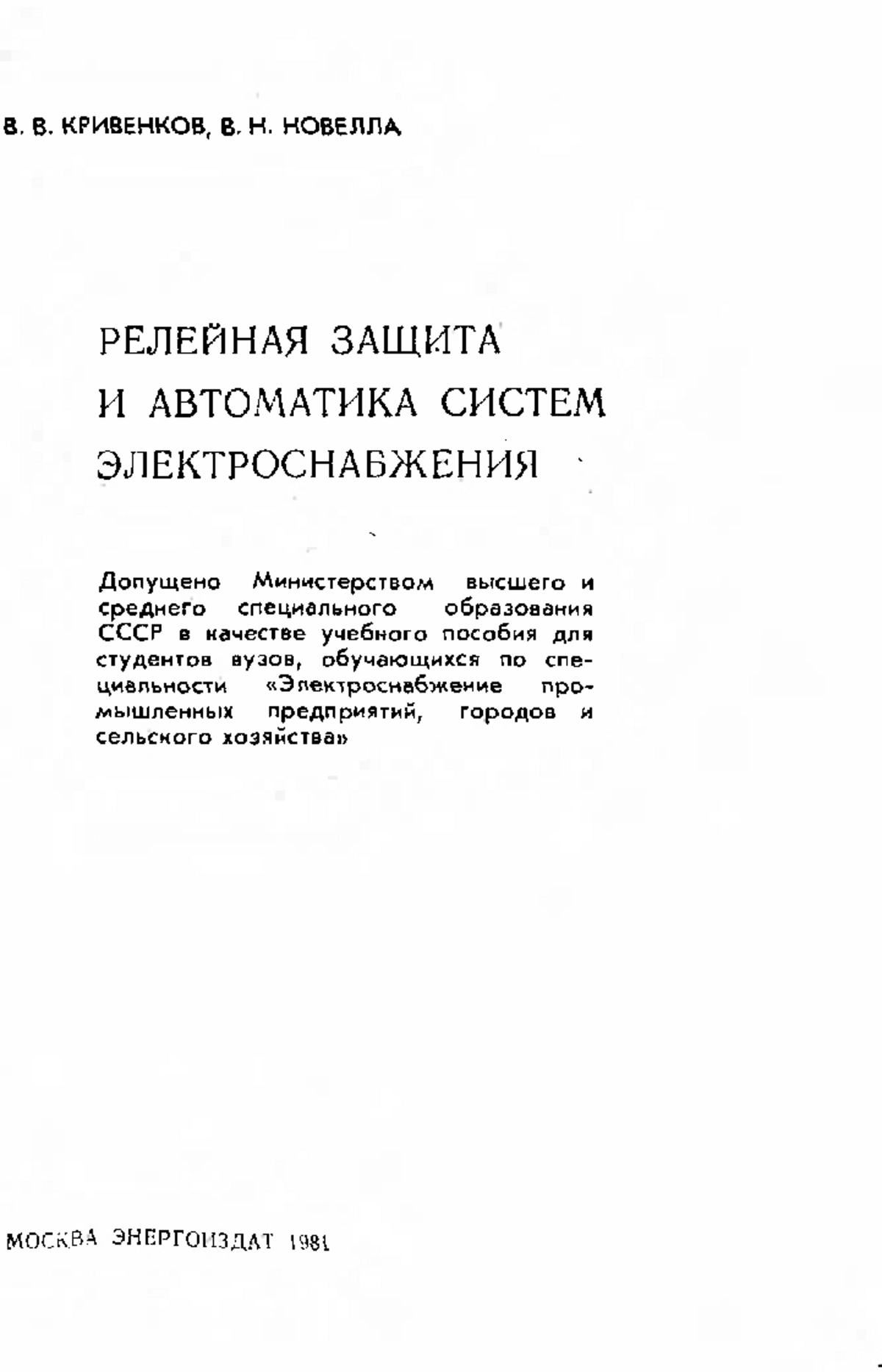 В. В. КРИВЕНКОВ, В. Н. НОВЕЛЛА

РЕЛЕЙНАЯ ЗАЩИТА И АВТОМАТИКА СИСТЕМ ЭЛЕКТРОСНАБЖЕНИЯ

Допущено Министерством высшего и среднего специального образования СССР в качестве учебного пособия для студентов вузов, обучающихся по специальности «Электроснабжение промышленных предприятий, городов и сельского хозяйства»

МОСКВА ЭНЕРГОИЗДАТ 1981